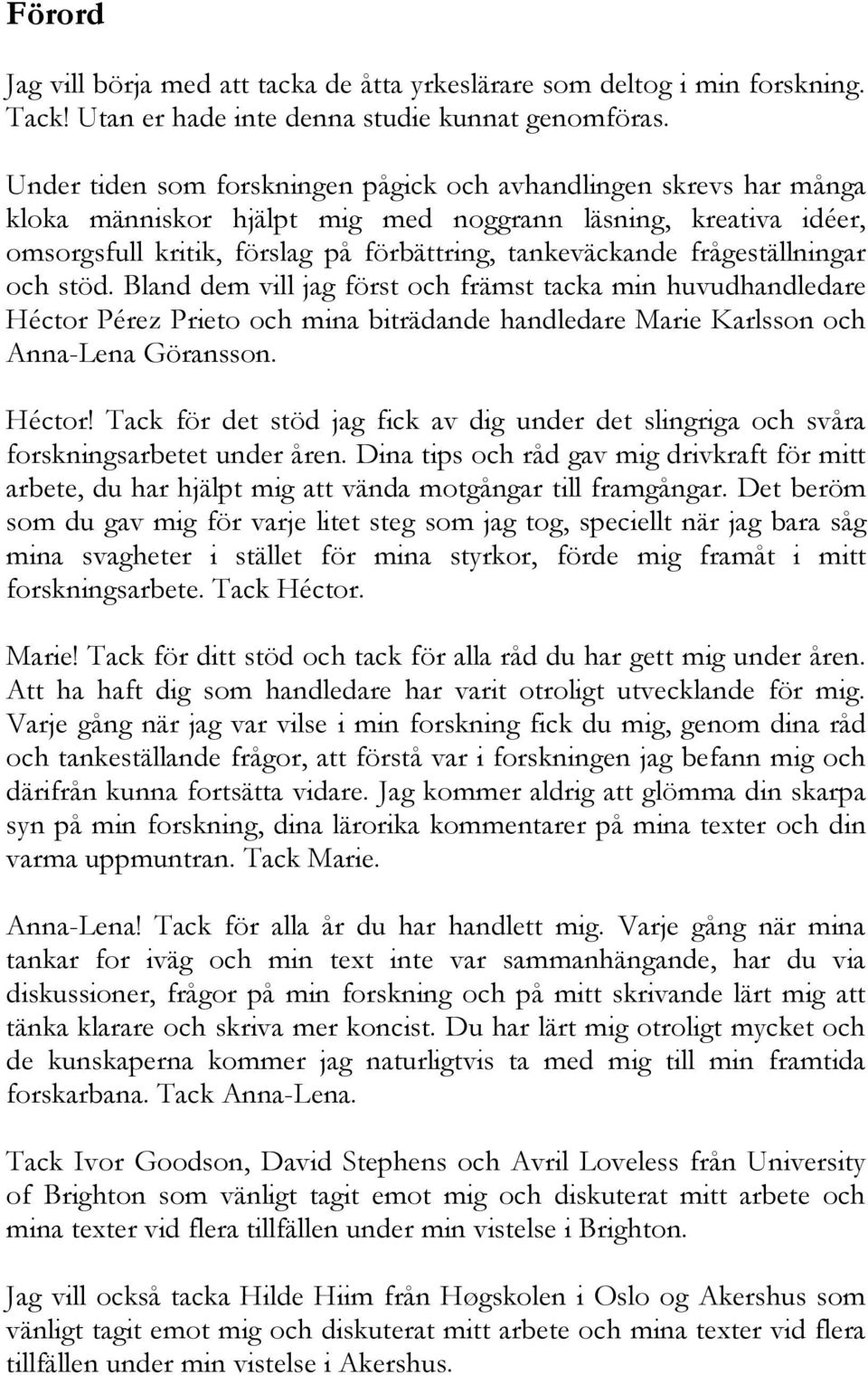 Förord

Jag vill börja med att tacka de åtta yrkeslärare som deltog i min forskning. Tack! Utan er hade inte denna studie kunnat genomföras.

Under tiden som forskningen pågick och avhandlingen skrevs har många kloka människor hjälpt mig med noggrann läsning, kreativa idéer, omsorgsfull kritik, förslag på förbättring, tankeväckande frågeställningar och stöd. Bland dem vill jag först och främst tacka min huvudhandledare Héctor Pérez Prieto och mina biträdande handledare Marie Karlsson och Anna-Lena Göransson.

Héctor! Tack för det stöd jag fick av dig under det slingriga och svåra forskningsarbetet under åren. Dina tips och råd gav mig drivkraft för mitt arbete, du har hjälpt mig att vända motgångar till framgångar. Det beröm som du gav mig för varje litet steg som jag tog, speciellt när jag bara såg mina svagheter i stället för mina styrkor, förde mig framåt i mitt forskningsarbete. Tack Héctor.

Marie! Tack för ditt stöd och tack för alla råd du har gett mig under åren. Att ha haft dig som handledare har varit otroligt utvecklande för mig. Varje gång när jag var vilse i min forskning fick du mig, genom dina råd och tankeställande frågor, att förstå var i forskningen jag befann mig och därifrån kunna fortsätta vidare. Jag kommer aldrig att glömma din skarpa syn på min forskning, dina lärorika kommentarer på mina texter och din varma uppmuntran. Tack Marie.

Anna-Lena! Tack för alla år du har handlett mig. Varje gång när mina tankar for iväg och min text inte var sammanhängande, har du via diskussioner, frågor på min forskning och på mitt skrivande lärt mig att tänka klarare och skriva mer koncist. Du har lärt mig otroligt mycket och de kunskaperna kommer jag naturligtvis ta med mig till min framtida forskarbana. Tack Anna-Lena.

Tack Ivor Goodson, David Stephens och Avril Loveless från University of Brighton som vänligt tagit emot mig och diskuterat mitt arbete och mina texter vid flera tillfällen under min vistelse i Brighton.

Jag vill också tacka Hilde Hiim från Høgskolen i Oslo og Akershus som vänligt tagit emot mig och diskuterat mitt arbete och mina texter vid flera tillfällen under min vistelse i Akershus.